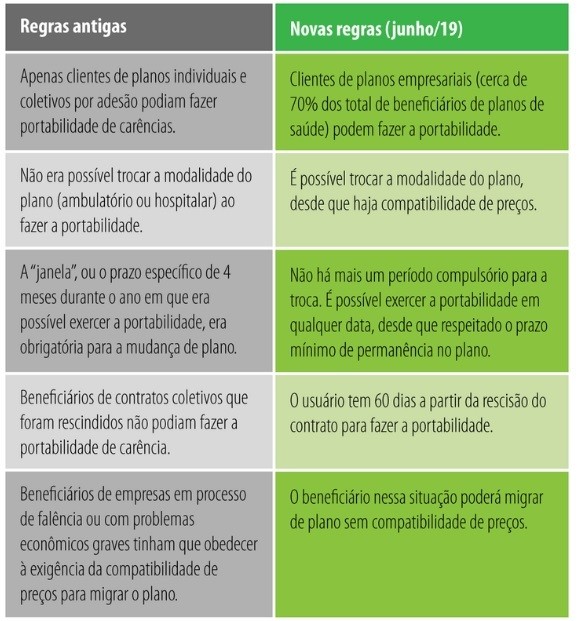 | Regras antigas | Novas regras (junho/19) |
|---|---|
| Apenas clientes de planos individuais e coletivos por adesão podiam fazer portabilidade de carências. | Clientes de planos empresariais (cerca de 70% dos total de beneficiários de planos de saúde) podem fazer a portabilidade. |
| Não era possível trocar a modalidade do plano (ambulatório ou hospitalar) ao fazer a portabilidade. | É possível trocar a modalidade do plano, desde que haja compatibilidade de preços. |
| A "janela", ou o prazo específico de 4 meses durante o ano em que era possível exercer a portabilidade, era obrigatória para a mudança de plano. | Não há mais um período compulsório para a troca. É possível exercer a portabilidade em qualquer data, desde que respeitado o prazo mínimo de permanência no plano. |
| Beneficiários de contratos coletivos que foram rescindidos não podiam fazer a portabilidade de carência. | O usuário tem 60 dias a partir da rescisão do contrato para fazer a portabilidade. |
| Beneficiários de empresas em processo de falência ou com problemas econômicos graves tinham que obedecer à exigência da compatibilidade de preços para migrar o plano. | O beneficiário nessa situação poderá migrar de plano sem compatibilidade de preços. |